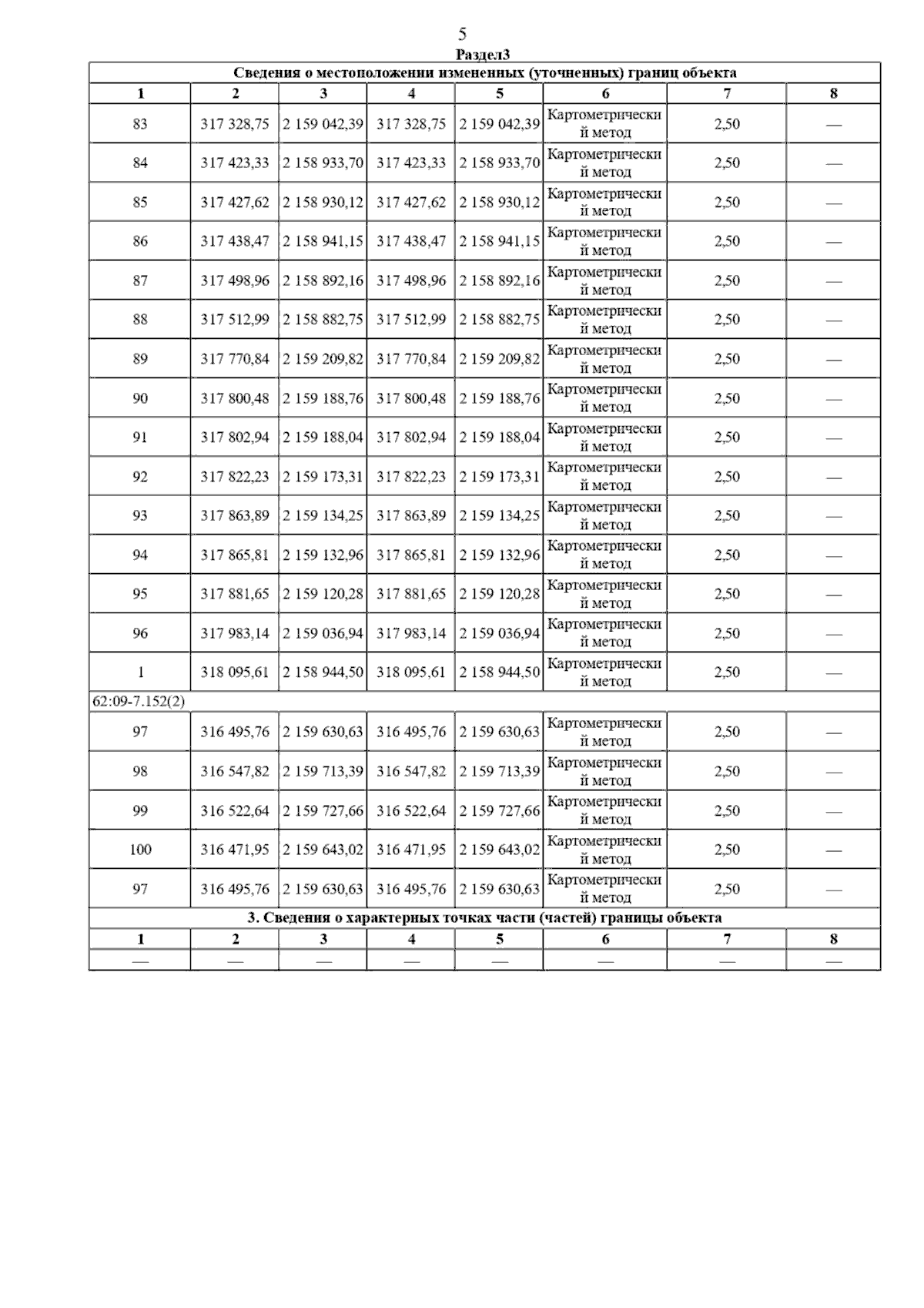 5

Раздел3

Сведения о местоположении измененных (уточненных) границ объекта

| 1 | 2 | 3 | 4 | 5 | 6 | 7 | 8 |
|---|---|---|---|---|---|---|---|
| 83 | 317 328,75 | 2 159 042,39 | 317 328,75 | 2 159 042,39 | Картометрический метод | 2,50 | — |
| 84 | 317 423,33 | 2 158 933,70 | 317 423,33 | 2 158 933,70 | Картометрический метод | 2,50 | — |
| 85 | 317 427,62 | 2 158 930,12 | 317 427,62 | 2 158 930,12 | Картометрический метод | 2,50 | — |
| 86 | 317 438,47 | 2 158 941,15 | 317 438,47 | 2 158 941,15 | Картометрический метод | 2,50 | — |
| 87 | 317 498,96 | 2 158 892,16 | 317 498,96 | 2 158 892,16 | Картометрический метод | 2,50 | — |
| 88 | 317 512,99 | 2 158 882,75 | 317 512,99 | 2 158 882,75 | Картометрический метод | 2,50 | — |
| 89 | 317 770,84 | 2 159 209,82 | 317 770,84 | 2 159 209,82 | Картометрический метод | 2,50 | — |
| 90 | 317 800,48 | 2 159 188,76 | 317 800,48 | 2 159 188,76 | Картометрический метод | 2,50 | — |
| 91 | 317 802,94 | 2 159 188,04 | 317 802,94 | 2 159 188,04 | Картометрический метод | 2,50 | — |
| 92 | 317 822,23 | 2 159 173,31 | 317 822,23 | 2 159 173,31 | Картометрический метод | 2,50 | — |
| 93 | 317 863,89 | 2 159 134,25 | 317 863,89 | 2 159 134,25 | Картометрический метод | 2,50 | — |
| 94 | 317 865,81 | 2 159 132,96 | 317 865,81 | 2 159 132,96 | Картометрический метод | 2,50 | — |
| 95 | 317 881,65 | 2 159 120,28 | 317 881,65 | 2 159 120,28 | Картометрический метод | 2,50 | — |
| 96 | 317 983,14 | 2 159 036,94 | 317 983,14 | 2 159 036,94 | Картометрический метод | 2,50 | — |
| 1 | 318 095,61 | 2 158 944,50 | 318 095,61 | 2 158 944,50 | Картометрический метод | 2,50 | — |
| 62:09-7.152(2) | | | | | | | |
| 97 | 316 495,76 | 2 159 630,63 | 316 495,76 | 2 159 630,63 | Картометрический метод | 2,50 | — |
| 98 | 316 547,82 | 2 159 713,39 | 316 547,82 | 2 159 713,39 | Картометрический метод | 2,50 | — |
| 99 | 316 522,64 | 2 159 727,66 | 316 522,64 | 2 159 727,66 | Картометрический метод | 2,50 | — |
| 100 | 316 471,95 | 2 159 643,02 | 316 471,95 | 2 159 643,02 | Картометрический метод | 2,50 | — |
| 97 | 316 495,76 | 2 159 630,63 | 316 495,76 | 2 159 630,63 | Картометрический метод | 2,50 | — |

3. Сведения о характерных точках части (частей) границы объекта

| 1 | 2 | 3 | 4 | 5 | 6 | 7 | 8 |
|---|---|---|---|---|---|---|---|
| — | — | — | — | — | — | — | — |